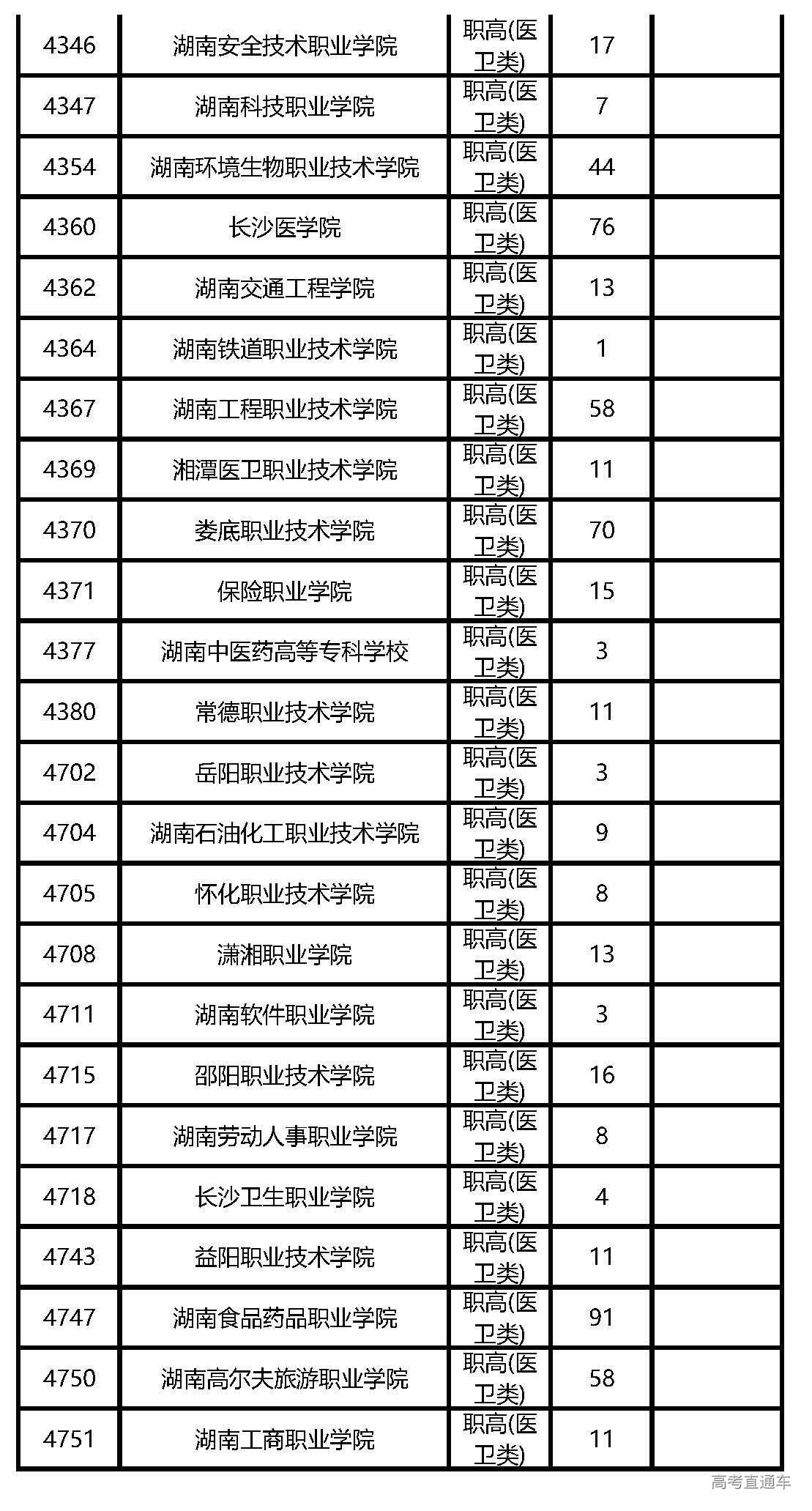 | 4346 | 湖南安全技术职业学院 | 职高(医卫类) | 17 |  |
|---|---|---|---|---|
| 4347 | 湖南科技职业学院 | 职高(医卫类) | 7 |  |
| 4354 | 湖南环境生物职业技术学院 | 职高(医卫类) | 44 |  |
| 4360 | 长沙医学院 | 职高(医卫类) | 76 |  |
| 4362 | 湖南交通工程学院 | 职高(医卫类) | 13 |  |
| 4364 | 湖南铁道职业技术学院 | 职高(医卫类) | 1 |  |
| 4367 | 湖南工程职业技术学院 | 职高(医卫类) | 58 |  |
| 4369 | 湘潭医卫职业技术学院 | 职高(医卫类) | 11 |  |
| 4370 | 娄底职业技术学院 | 职高(医卫类) | 70 |  |
| 4371 | 保险职业学院 | 职高(医卫类) | 15 |  |
| 4377 | 湖南中医药高等专科学校 | 职高(医卫类) | 3 |  |
| 4380 | 常德职业技术学院 | 职高(医卫类) | 11 |  |
| 4702 | 岳阳职业技术学院 | 职高(医卫类) | 3 |  |
| 4704 | 湖南石油化工职业技术学院 | 职高(医卫类) | 9 |  |
| 4705 | 怀化职业技术学院 | 职高(医卫类) | 8 |  |
| 4708 | 潇湘职业学院 | 职高(医卫类) | 13 |  |
| 4711 | 湖南软件职业学院 | 职高(医卫类) | 3 |  |
| 4715 | 邵阳职业技术学院 | 职高(医卫类) | 16 |  |
| 4717 | 湖南劳动人事职业学院 | 职高(医卫类) | 8 |  |
| 4718 | 长沙卫生职业学院 | 职高(医卫类) | 4 |  |
| 4743 | 益阳职业技术学院 | 职高(医卫类) | 11 |  |
| 4747 | 湖南食品药品职业学院 | 职高(医卫类) | 91 |  |
| 4750 | 湖南高尔夫旅游职业学院 | 职高(医卫类) | 58 |  |
| 4751 | 湖南工商职业学院 | 职高(医卫类) | 11 |  |

高考直通车